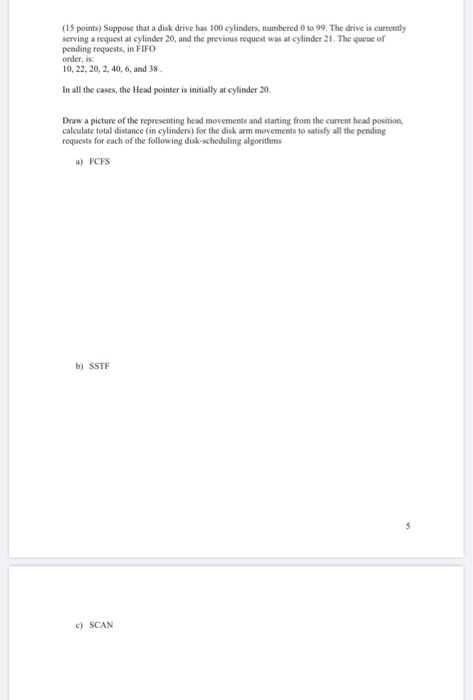 (15 points) Suppose that a disk drive has 100 cylinders, numbered 0 to 99. The drive is currently serving a request at cylinder 20, and the previous request was at cylinder 21. The queue of pending requests, in FIFO
order, is:
10, 22, 20, 2, 40, 6, and 38 .

In all the cases, the Head pointer is initially at cylinder 20.

Draw a picture of the representing head movements and starting from the current head position, calculate total distance (in cylinders) for the disk arm movements to satisfy all the pending requests for each of the following disk-scheduling algorithms

a) FCFS

b) SSTF

5

c) SCAN